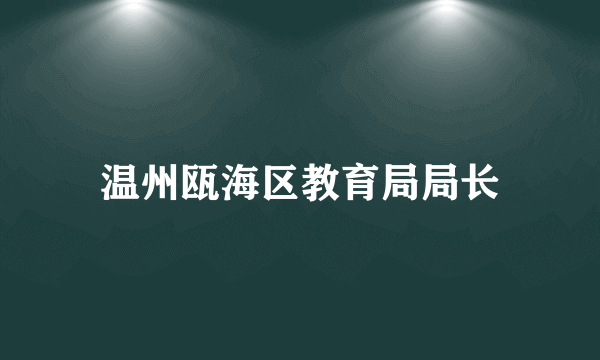 温州瓯海区教育局局长